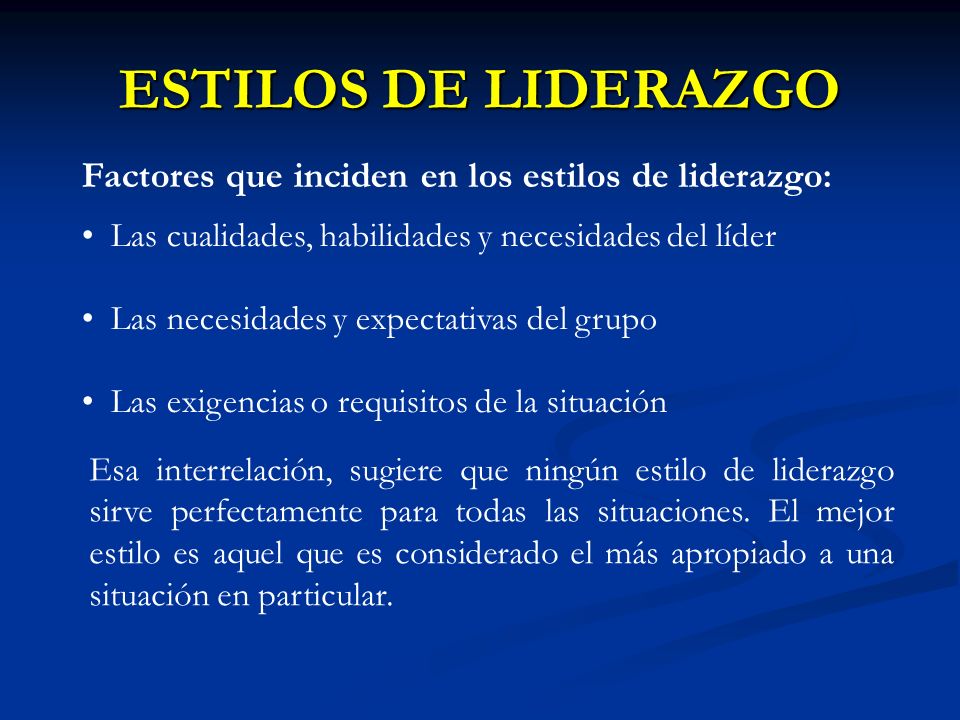 ESTILOS DE LIDERAZGO

Factores que inciden en los estilos de liderazgo:

• Las cualidades, habilidades y necesidades del líder

• Las necesidades y expectativas del grupo

• Las exigencias o requisitos de la situación

Esa interrelación, sugiere que ningún estilo de liderazgo sirve perfectamente para todas las situaciones. El mejor estilo es aquel que es considerado el más apropiado a una situación en particular.